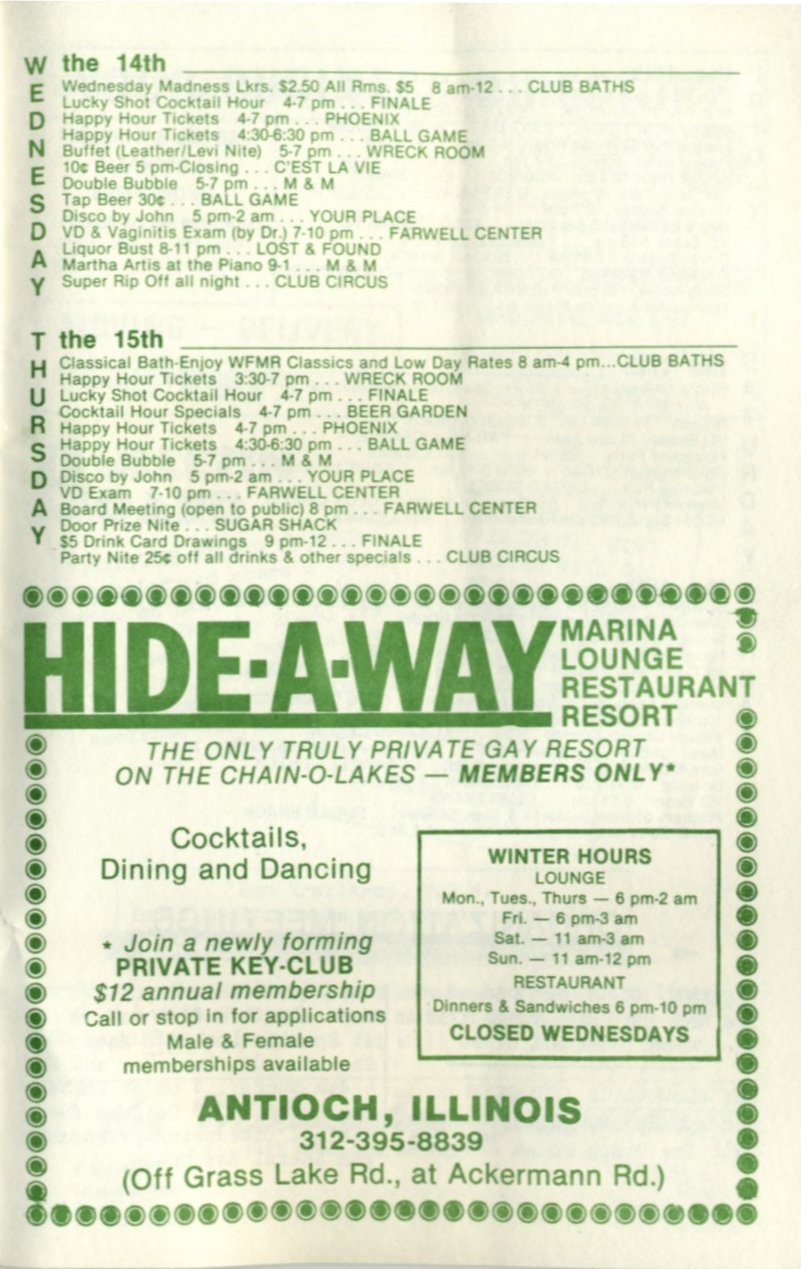 WEDNESDAY the 14th

Wednesday Madness Lkrs. $2.50 All Rms. $5 8 am-12 . . . CLUB BATHS
Lucky Shot Cocktail Hour 4-7 pm . . . FINALE
Happy Hour Tickets 4-7 pm . . . PHOENIX
Happy Hour Tickets 4:30-6:30 pm . . . BALL GAME
Buffet (Leather/Levi Nite) 5-7 pm . . . WRECK ROOM
10¢ Beer 5 pm-Closing . . . C'EST LA VIE
Double Bubble 5-7 pm . . . M & M
Tap Beer 30¢ . . . BALL GAME
Disco by John 5 pm-2 am . . . YOUR PLACE
VD & Vaginitis Exam (by Dr.) 7-10 pm . . . FARWELL CENTER
Liquor Bust 8-11 pm . . . LOST & FOUND
Martha Artis at the Piano 9-1 . . . M & M
Super Rip Off all night . . . CLUB CIRCUS

THURSDAY the 15th

Classical Bath-Enjoy WFMR Classics and Low Day Rates 8 am-4 pm...CLUB BATHS
Happy Hour Tickets 3:30-7 pm . . . WRECK ROOM
Lucky Shot Cocktail Hour 4-7 pm . . . FINALE
Cocktail Hour Specials 4-7 pm . . . BEER GARDEN
Happy Hour Tickets 4-7 pm . . . PHOENIX
Happy Hour Tickets 4:30-6:30 pm . . . BALL GAME
Double Bubble 5-7 pm . . . M & M
Disco by John 5 pm-2 am . . . YOUR PLACE
VD Exam 7-10 pm . . . FARWELL CENTER
Board Meeting (open to public) 8 pm . . . FARWELL CENTER
Door Prize Nite . . . SUGAR SHACK
$5 Drink Card Drawings 9 pm-12 . . . FINALE
Party Nite 25¢ off all drinks & other specials . . . CLUB CIRCUS

HIDE-A-WAY MARINA LOUNGE RESTAURANT RESORT

THE ONLY TRULY PRIVATE GAY RESORT ON THE CHAIN-O-LAKES — MEMBERS ONLY*

Cocktails, Dining and Dancing

* Join a newly forming PRIVATE KEY-CLUB
$12 annual membership
Call or stop in for applications
Male & Female memberships available

WINTER HOURS
LOUNGE
Mon., Tues., Thurs — 6 pm-2 am
Fri. — 6 pm-3 am
Sat. — 11 am-3 am
Sun. — 11 am-12 pm
RESTAURANT
Dinners & Sandwiches 6 pm-10 pm
CLOSED WEDNESDAYS

ANTIOCH, ILLINOIS
312-395-8839
(Off Grass Lake Rd., at Ackermann Rd.)